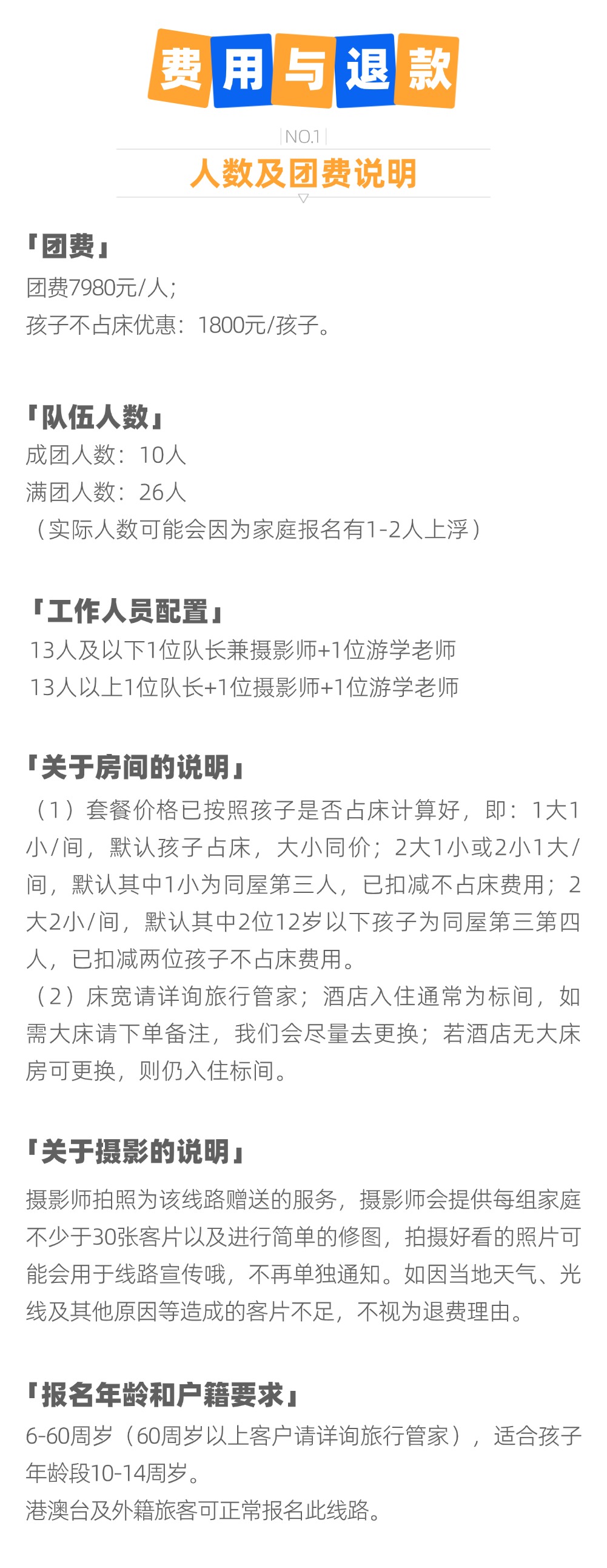 费用与退款

NO.1

人数及团费说明

「团费」

团费7980元/人;
孩子不占床优惠：1800元/孩子。

「队伍人数」

成团人数：10人
满团人数：26人
（实际人数可能会因为家庭报名有1-2人上浮）

「工作人员配置」

13人及以下1位队长兼摄影师+1位游学老师
13人以上1位队长+1位摄影师+1位游学老师

「关于房间的说明」

（1）套餐价格已按照孩子是否占床计算好，即：1大1小/间，默认孩子占床，大小同价；2大1小或2小1大/间，默认其中1小为同屋第三人，已扣减不占床费用；2大2小/间，默认其中2位12岁以下孩子为同屋第三第四人，已扣减两位孩子不占床费用。

（2）床宽请详询旅行管家；酒店入住通常为标间，如需大床请下单备注，我们会尽量去更换；若酒店无大床房可更换，则仍入住标间。

「关于摄影的说明」

摄影师拍照为该线路赠送的服务，摄影师会提供每组家庭不少于30张客片以及进行简单的修图，拍摄好看的照片可能会用于线路宣传哦，不再单独通知。如因当地天气、光线及其他原因等造成的客片不足，不视为退费理由。

「报名年龄和户籍要求」

6-60周岁（60周岁以上客户请详询旅行管家），适合孩子年龄段10-14周岁。
港澳台及外籍旅客可正常报名此线路。